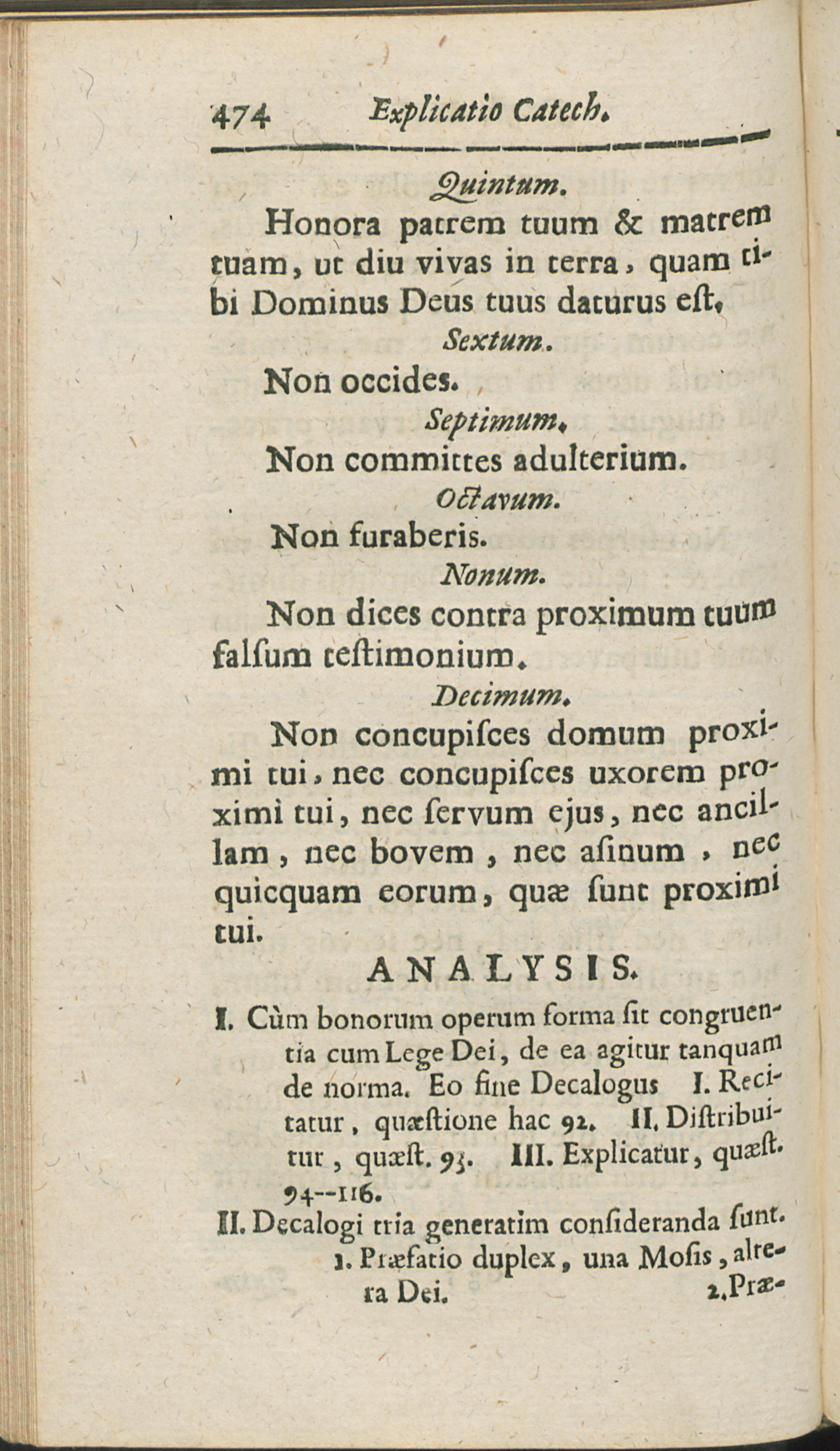 474 Explicatio Catech.

Quintum.

Honora patrem tuum & matrem tuam, ut diu vivas in terra, quam tibi Dominus Deus tuus daturus eſt.

Sextum.

Non occides.

Septimum.

Non committes adulterium.

Octavum.

Non furaberis.

Nonum.

Non dices contra proximum tuum falſum teſtimonium.

Decimum.

Non concupiſces domum proximi tui, nec concupiſces uxorem proximi tui, nec ſervum ejus, nec ancillam, nec bovem, nec aſinum, nec quicquam eorum, quæ ſunt proximi tui.

ANALYSIS.

I. Cùm bonorum operum forma ſit congruentia cum Lege Dei, de ea agitur tanquam de norma. Eo fine Decalogus I. Recitatur, quæſtione hac 92. II. Diſtribuitur, quæſt. 93. III. Explicatur, quæſt. 94--116.

II. Decalogi tria generatim conſideranda ſunt. 1. Præfatio duplex, una Moſis, altera Dei. 2. Præ-